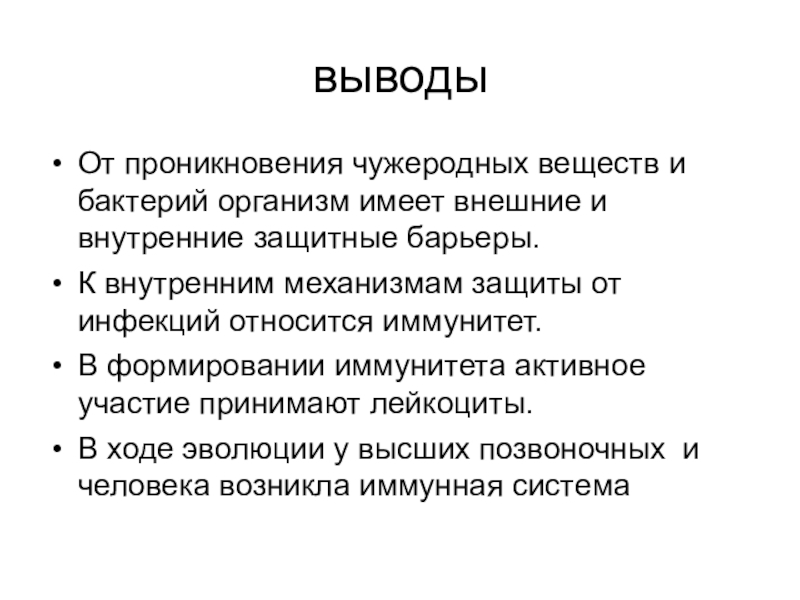 выводы

• От проникновения чужеродных веществ и бактерий организм имеет внешние и внутренние защитные барьеры.

• К внутренним механизмам защиты от инфекций относится иммунитет.

• В формировании иммунитета активное участие принимают лейкоциты.

• В ходе эволюции у высших позвоночных и человека возникла иммунная система